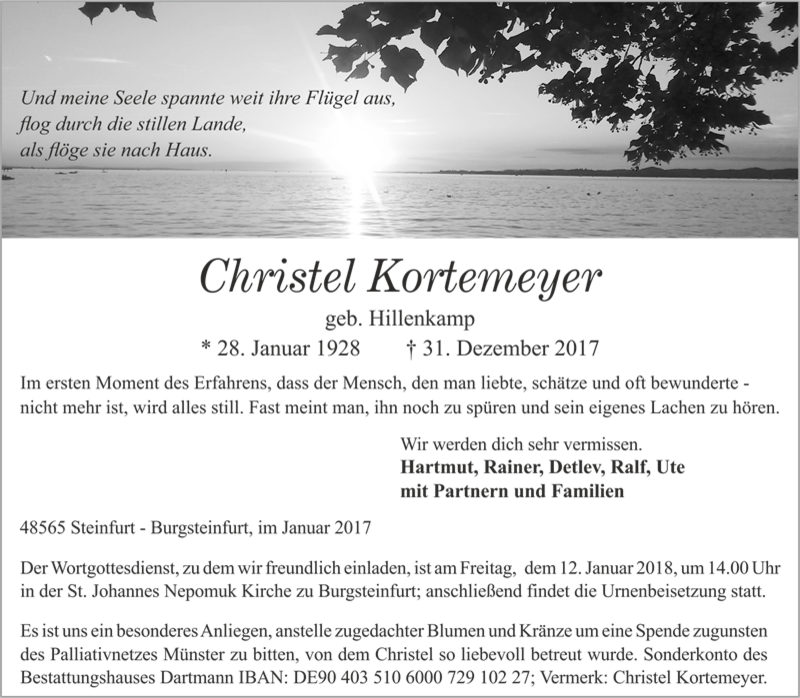 Und meine Seele spannte weit ihre Flügel aus,
flog durch die stillen Lande,
als flöge sie nach Haus.

Christel Kortemeyer

geb. Hillenkamp

* 28. Januar 1928 † 31. Dezember 2017

Im ersten Moment des Erfahrens, dass der Mensch, den man liebte, schätze und oft bewunderte - nicht mehr ist, wird alles still. Fast meint man, ihn noch zu spüren und sein eigenes Lachen zu hören.

Wir werden dich sehr vermissen.
**Hartmut, Rainer, Detlev, Ralf, Ute**
**mit Partnern und Familien**

48565 Steinfurt - Burgsteinfurt, im Januar 2017

Der Wortgottesdienst, zu dem wir freundlich einladen, ist am Freitag, dem 12. Januar 2018, um 14.00 Uhr in der St. Johannes Nepomuk Kirche zu Burgsteinfurt; anschließend findet die Urnenbeisetzung statt.

Es ist uns ein besonderes Anliegen, anstelle zugedachter Blumen und Kränze um eine Spende zugunsten des Palliativnetzes Münster zu bitten, von dem Christel so liebevoll betreut wurde. Sonderkonto des Bestattungshauses Dartmann IBAN: DE90 403 510 6000 729 102 27; Vermerk: Christel Kortemeyer.